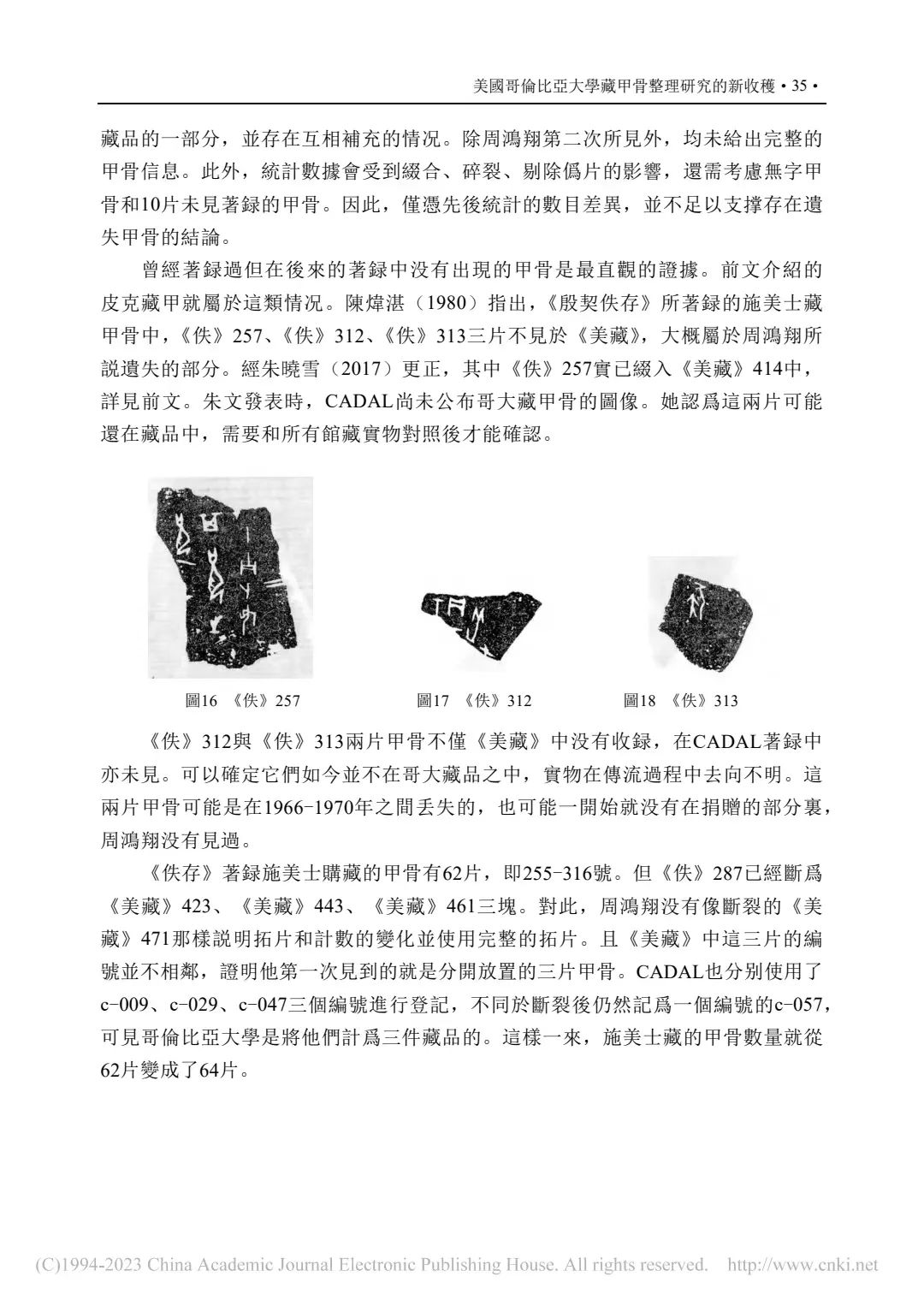 美國哥倫比亞大學藏甲骨整理研究的新收穫 • 35 •

藏品的一部分，並存在互相補充的情況。除周鴻翔第二次所見外，均未給出完整的甲骨信息。此外，統計數據會受到綴合、碎裂、剔除僞片的影響，還需考慮無字甲骨和10片未見著録的甲骨。因此，僅憑先後統計的數目差異，並不足以支撐存在遺失甲骨的結論。

曾經著録過但在後來的著録中没有出現的甲骨是最直觀的證據。前文介紹的皮克藏甲就屬於這類情況。陳煒湛（1980）指出，《殷契佚存》所著録的施美士藏甲骨中，《佚》257、《佚》312、《佚》313三片不見於《美藏》，大概屬於周鴻翔所説遺失的部分。經朱曉雪（2017）更正，其中《佚》257實已綴入《美藏》414中，詳見前文。朱文發表時，CADAL尚未公布哥大藏甲骨的圖像。她認爲這兩片可能還在藏品中，需要和所有館藏實物對照後才能確認。

圖16 《佚》257

圖17 《佚》312

圖18 《佚》313

《佚》312與《佚》313兩片甲骨不僅《美藏》中没有收録，在CADAL著録中亦未見。可以確定它們如今並不在哥大藏品之中，實物在傳流過程中去向不明。這兩片甲骨可能是在1966-1970年之間丢失的，也可能一開始就没有在捐贈的部分裏，周鴻翔没有見過。

《佚存》著録施美士購藏的甲骨有62片，即255-316號。但《佚》287已經斷爲《美藏》423、《美藏》443、《美藏》461三塊。對此，周鴻翔没有像斷裂的《美藏》471那樣説明拓片和計數的變化並使用完整的拓片。且《美藏》中這三片的編號並不相鄰，證明他第一次見到的就是分開放置的三片甲骨。CADAL也分别使用了c-009、c-029、c-047三個編號進行登記，不同於斷裂後仍然記爲一個編號的c-057，可見哥倫比亞大學是將他們計爲三件藏品的。這樣一來，施美士藏的甲骨數量就從62片變成了64片。

(C)1994-2023 China Academic Journal Electronic Publishing House. All rights reserved. http://www.cnki.net